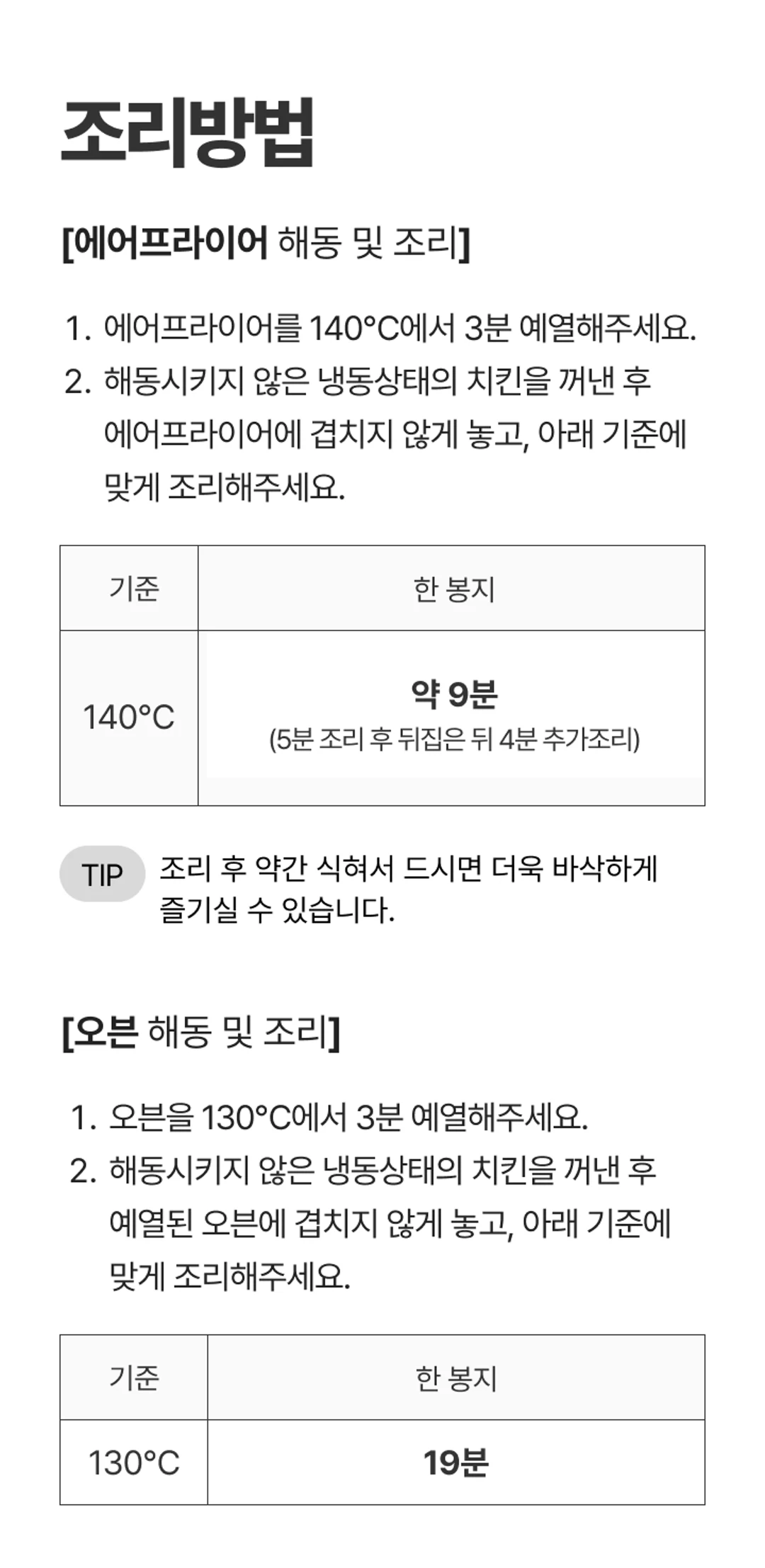 조리방법

[에어프라이어 해동 및 조리]

1. 에어프라이어를 140°C에서 3분 예열해주세요.
2. 해동시키지 않은 냉동상태의 치킨을 꺼낸 후 에어프라이어에 겹치지 않게 놓고, 아래 기준에 맞게 조리해주세요.

| 기준 | 한 봉지 |
|---|---|
| 140°C | 약 9분 (5분 조리 후 뒤집은 뒤 4분 추가조리) |

TIP 조리 후 약간 식혀서 드시면 더욱 바삭하게 즐기실 수 있습니다.

[오븐 해동 및 조리]

1. 오븐을 130°C에서 3분 예열해주세요.
2. 해동시키지 않은 냉동상태의 치킨을 꺼낸 후 예열된 오븐에 겹치지 않게 놓고, 아래 기준에 맞게 조리해주세요.

| 기준 | 한 봉지 |
|---|---|
| 130°C | 19분 |